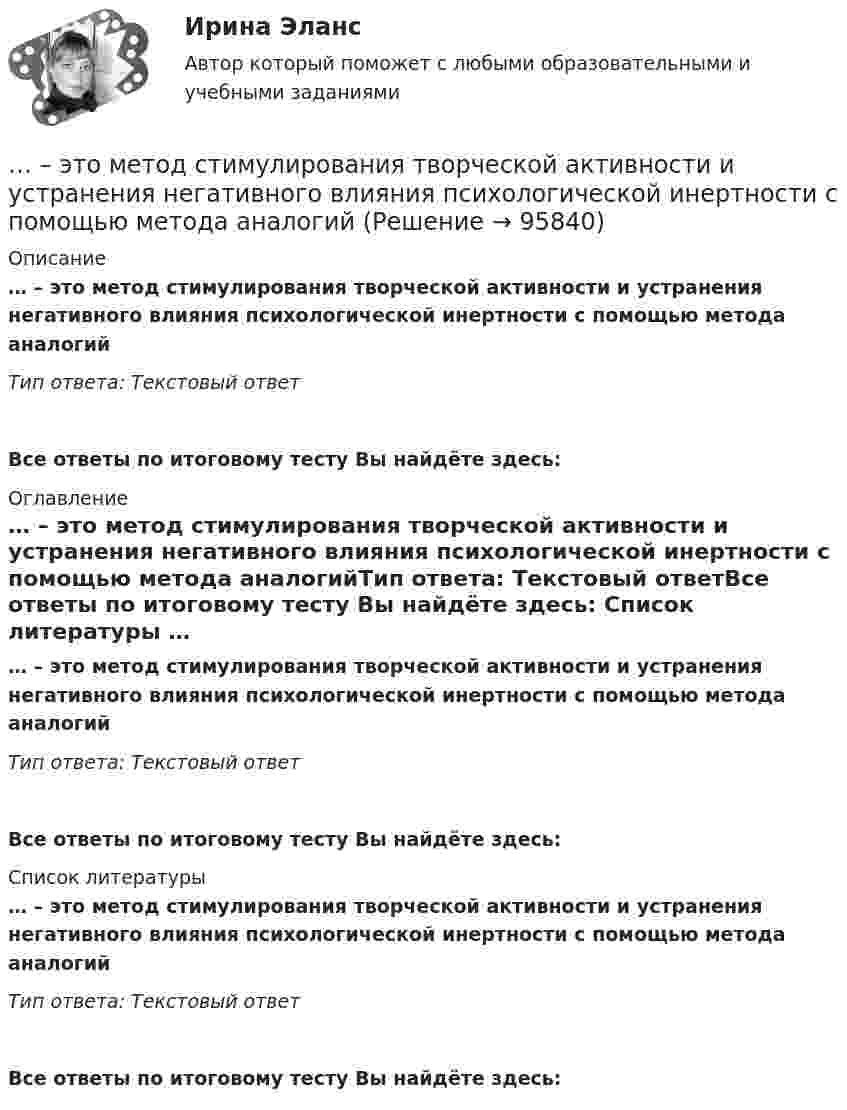 Ирина Эланс

Автор который поможет с любыми образовательными и учебными заданиями

… – это метод стимулирования творческой активности и устранения негативного влияния психологической инертности с помощью метода аналогий (Решение → 95840)

Описание

… – это метод стимулирования творческой активности и устранения негативного влияния психологической инертности с помощью метода аналогий

Тип ответа: Текстовый ответ

Все ответы по итоговому тесту Вы найдёте здесь:

Оглавление

… – это метод стимулирования творческой активности и устранения негативного влияния психологической инертности с помощью метода аналогийТип ответа: Текстовый ответВсе ответы по итоговому тесту Вы найдёте здесь: Список литературы …

… – это метод стимулирования творческой активности и устранения негативного влияния психологической инертности с помощью метода аналогий

Тип ответа: Текстовый ответ

Все ответы по итоговому тесту Вы найдёте здесь:

Список литературы

… – это метод стимулирования творческой активности и устранения негативного влияния психологической инертности с помощью метода аналогий

Тип ответа: Текстовый ответ

Все ответы по итоговому тесту Вы найдёте здесь: